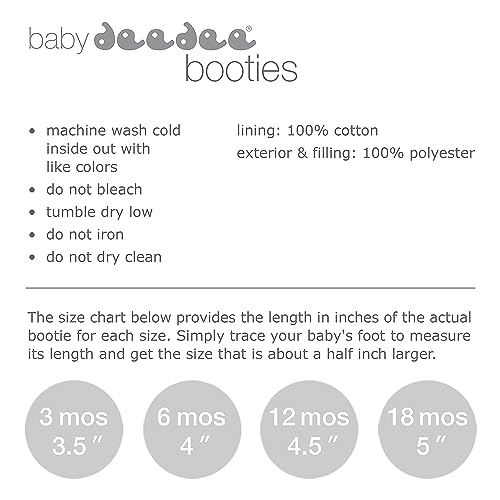 baby deedee®
booties

• machine wash cold inside out with like colors
• do not bleach
• tumble dry low
• do not iron
• do not dry clean

lining: 100% cotton
exterior & filling: 100% polyester

The size chart below provides the length in inches of the actual bootie for each size. Simply trace your baby's foot to measure its length and get the size that is about a half inch larger.

3 mos
3.5"

6 mos
4"

12 mos
4.5"

18 mos
5"